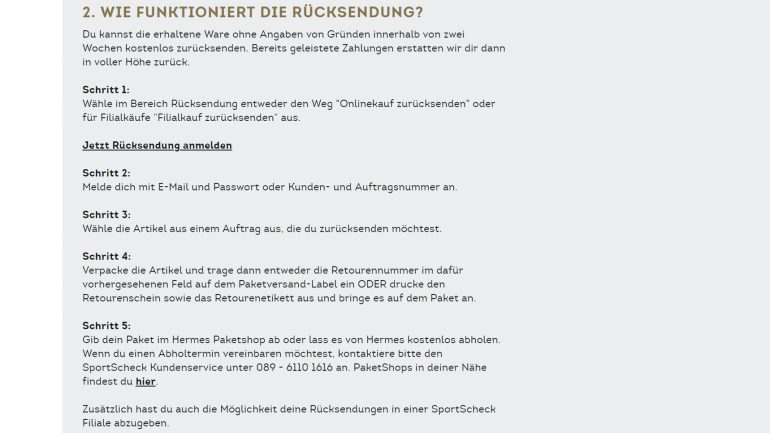 2. WIE FUNKTIONIERT DIE RÜCKSENDUNG?

Du kannst die erhaltene Ware ohne Angaben von Gründen innerhalb von zwei Wochen kostenlos zurücksenden. Bereits geleistete Zahlungen erstatten wir dir dann in voller Höhe zurück.

Schritt 1:
Wähle im Bereich Rücksendung entweder den Weg "Onlinekauf zurücksenden" oder für Filialkäufe "Filialkauf zurücksenden" aus.

Jetzt Rücksendung anmelden

Schritt 2:
Melde dich mit E-Mail und Passwort oder Kunden- und Auftragsnummer an.

Schritt 3:
Wähle die Artikel aus einem Auftrag aus, die du zurücksenden möchtest.

Schritt 4:
Verpacke die Artikel und trage dann entweder die Retourennummer im dafür vorhergesehenen Feld auf dem Paketversand-Label ein ODER drucke den Retourenschein sowie das Retourenetikett aus und bringe es auf dem Paket an.

Schritt 5:
Gib dein Paket im Hermes Paketshop ab oder lass es von Hermes kostenlos abholen. Wenn du einen Abholtermin vereinbaren möchtest, kontaktiere bitte den SportScheck Kundenservice unter 089 - 6110 1616 an. PaketShops in deiner Nähe findest du hier.

Zusätzlich hast du auch die Möglichkeit deine Rücksendungen in einer SportScheck Filiale abzugeben.